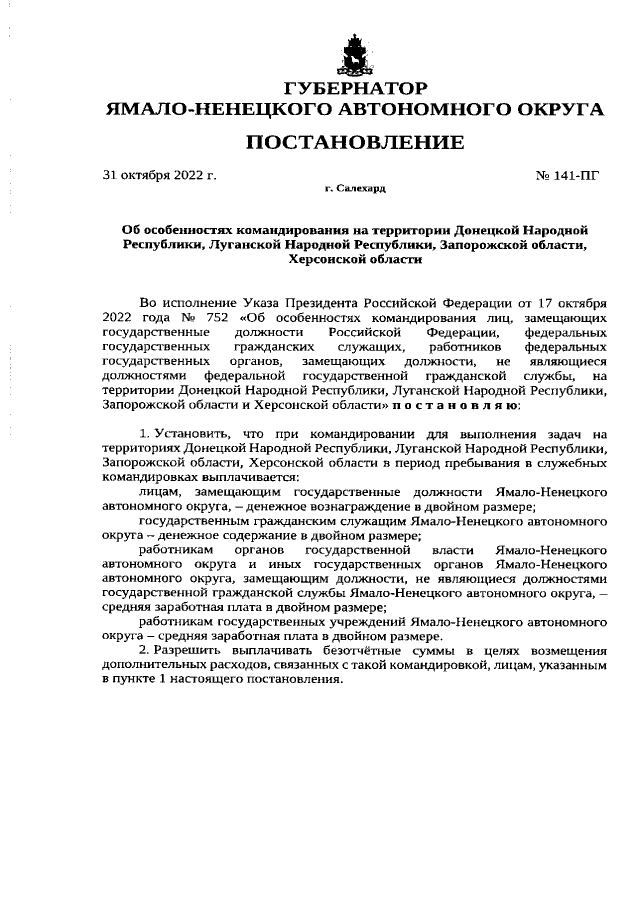 ГУБЕРНАТОР
ЯМАЛО-НЕНЕЦКОГО АВТОНОМНОГО ОКРУГА

ПОСТАНОВЛЕНИЕ

31 октября 2022 г.

№ 141-ПГ

г. Салехард

Об особенностях командирования на территории Донецкой Народной Республики, Луганской Народной Республики, Запорожской области, Херсонской области

Во исполнение Указа Президента Российской Федерации от 17 октября 2022 года № 752 «Об особенностях командирования лиц, замещающих государственные должности Российской Федерации, федеральных государственных гражданских служащих, работников федеральных государственных органов, замещающих должности, не являющиеся должностями федеральной государственной гражданской службы, на территории Донецкой Народной Республики, Луганской Народной Республики, Запорожской области и Херсонской области» п о с т а н о в л я ю:

1. Установить, что при командировании для выполнения задач на территориях Донецкой Народной Республики, Луганской Народной Республики, Запорожской области, Херсонской области в период пребывания в служебных командировках выплачивается:

лицам, замещающим государственные должности Ямало-Ненецкого автономного округа, – денежное вознаграждение в двойном размере;

государственным гражданским служащим Ямало-Ненецкого автономного округа – денежное содержание в двойном размере;

работникам органов государственной власти Ямало-Ненецкого автономного округа и иных государственных органов Ямало-Ненецкого автономного округа, замещающим должности, не являющиеся должностями государственной гражданской службы Ямало-Ненецкого автономного округа, – средняя заработная плата в двойном размере;

работникам государственных учреждений Ямало-Ненецкого автономного округа – средняя заработная плата в двойном размере.

2. Разрешить выплачивать безотчётные суммы в целях возмещения дополнительных расходов, связанных с такой командировкой, лицам, указанным в пункте 1 настоящего постановления.